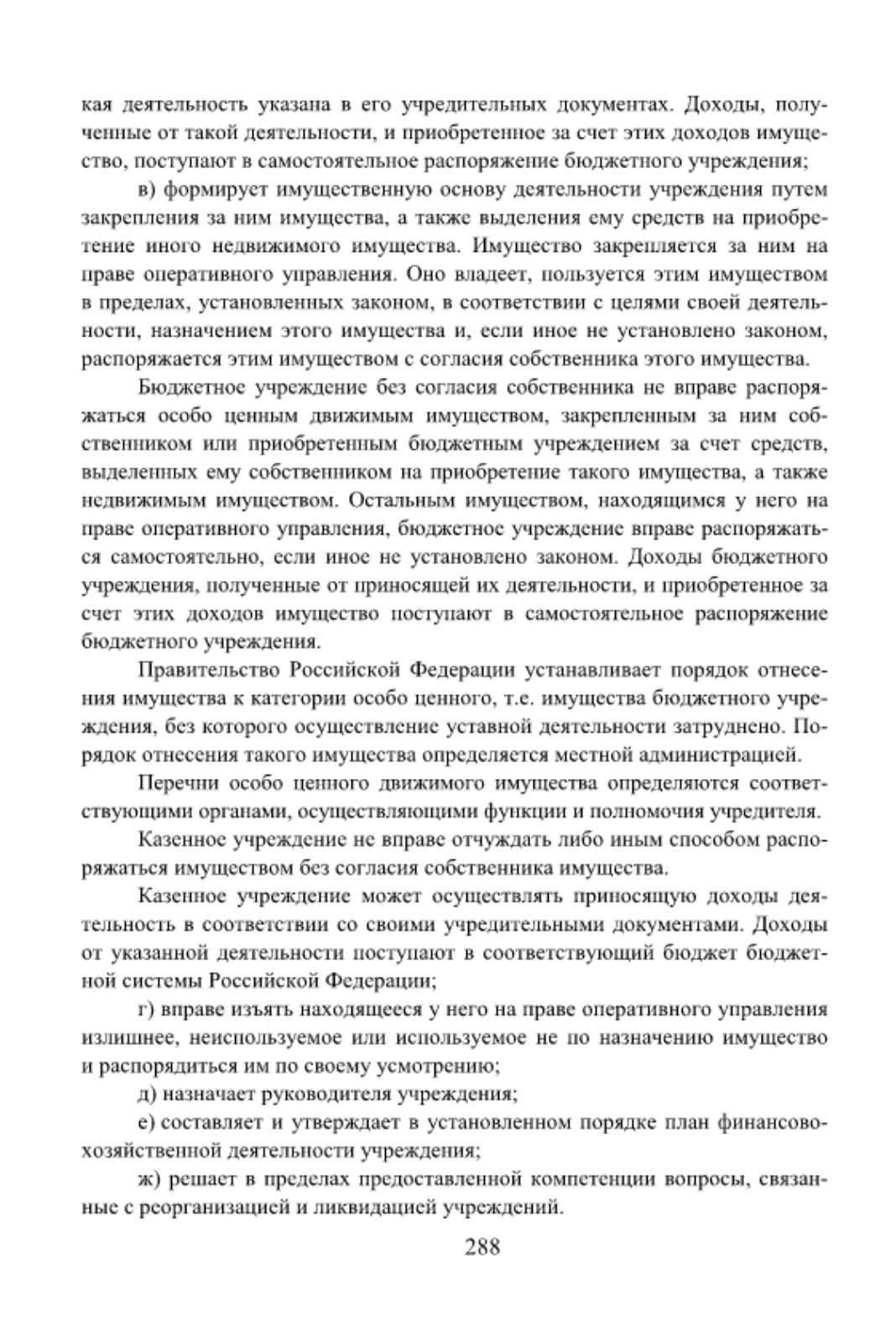 кая деятельность указана в его учредительных документах. Доходы, полученные от такой деятельности, и приобретенное за счет этих доходов имущество, поступают в самостоятельное распоряжение бюджетного учреждения;

в) формирует имущественную основу деятельности учреждения путем закрепления за ним имущества, а также выделения ему средств на приобретение иного недвижимого имущества. Имущество закрепляется за ним на праве оперативного управления. Оно владеет, пользуется этим имуществом в пределах, установленных законом, в соответствии с целями своей деятельности, назначением этого имущества и, если иное не установлено законом, распоряжается этим имуществом с согласия собственника этого имущества.

Бюджетное учреждение без согласия собственника не вправе распоряжаться особо ценным движимым имуществом, закрепленным за ним собственником или приобретенным бюджетным учреждением за счет средств, выделенных ему собственником на приобретение такого имущества, а также недвижимым имуществом. Остальным имуществом, находящимся у него на праве оперативного управления, бюджетное учреждение вправе распоряжаться самостоятельно, если иное не установлено законом. Доходы бюджетного учреждения, полученные от приносящей их деятельности, и приобретенное за счет этих доходов имущество поступают в самостоятельное распоряжение бюджетного учреждения.

Правительство Российской Федерации устанавливает порядок отнесения имущества к категории особо ценного, т.е. имущества бюджетного учреждения, без которого осуществление уставной деятельности затруднено. Порядок отнесения такого имущества определяется местной администрацией.

Перечни особо ценного движимого имущества определяются соответствующими органами, осуществляющими функции и полномочия учредителя.

Казенное учреждение не вправе отчуждать либо иным способом распоряжаться имуществом без согласия собственника имущества.

Казенное учреждение может осуществлять приносящую доходы деятельность в соответствии со своими учредительными документами. Доходы от указанной деятельности поступают в соответствующий бюджет бюджетной системы Российской Федерации;

г) вправе изъять находящееся у него на праве оперативного управления излишнее, неиспользуемое или используемое не по назначению имущество и распорядиться им по своему усмотрению;

д) назначает руководителя учреждения;

е) составляет и утверждает в установленном порядке план финансово-хозяйственной деятельности учреждения;

ж) решает в пределах предоставленной компетенции вопросы, связанные с реорганизацией и ликвидацией учреждений.

288